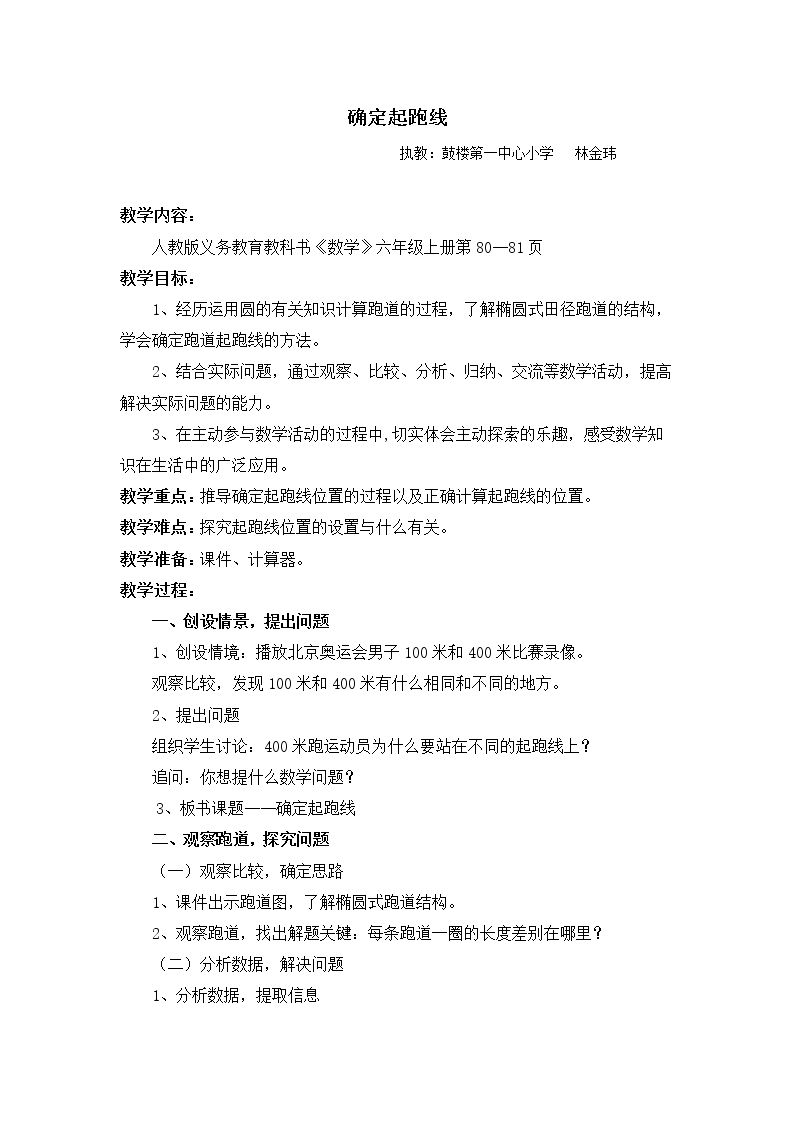 确定起跑线

执教：鼓楼第一中心小学 林金玮

教学内容：

人教版义务教育教科书《数学》六年级上册第80—81页

教学目标：

1、经历运用圆的有关知识计算跑道的过程，了解椭圆式田径跑道的结构，学会确定跑道起跑线的方法。

2、结合实际问题，通过观察、比较、分析、归纳、交流等数学活动，提高解决实际问题的能力。

3、在主动参与数学活动的过程中,切实体会主动探索的乐趣，感受数学知识在生活中的广泛应用。

教学重点：推导确定起跑线位置的过程以及正确计算起跑线的位置。

教学难点：探究起跑线位置的设置与什么有关。

教学准备：课件、计算器。

教学过程：

一、创设情景，提出问题

1、创设情境：播放北京奥运会男子100米和400米比赛录像。

观察比较，发现100米和400米有什么相同和不同的地方。

2、提出问题

组织学生讨论：400米跑运动员为什么要站在不同的起跑线上？

追问：你想提什么数学问题？

3、板书课题——确定起跑线

二、观察跑道，探究问题

（一）观察比较，确定思路

1、课件出示跑道图，了解椭圆式跑道结构。

2、观察跑道，找出解题关键：每条跑道一圈的长度差别在哪里？

（二）分析数据，解决问题

1、分析数据，提取信息